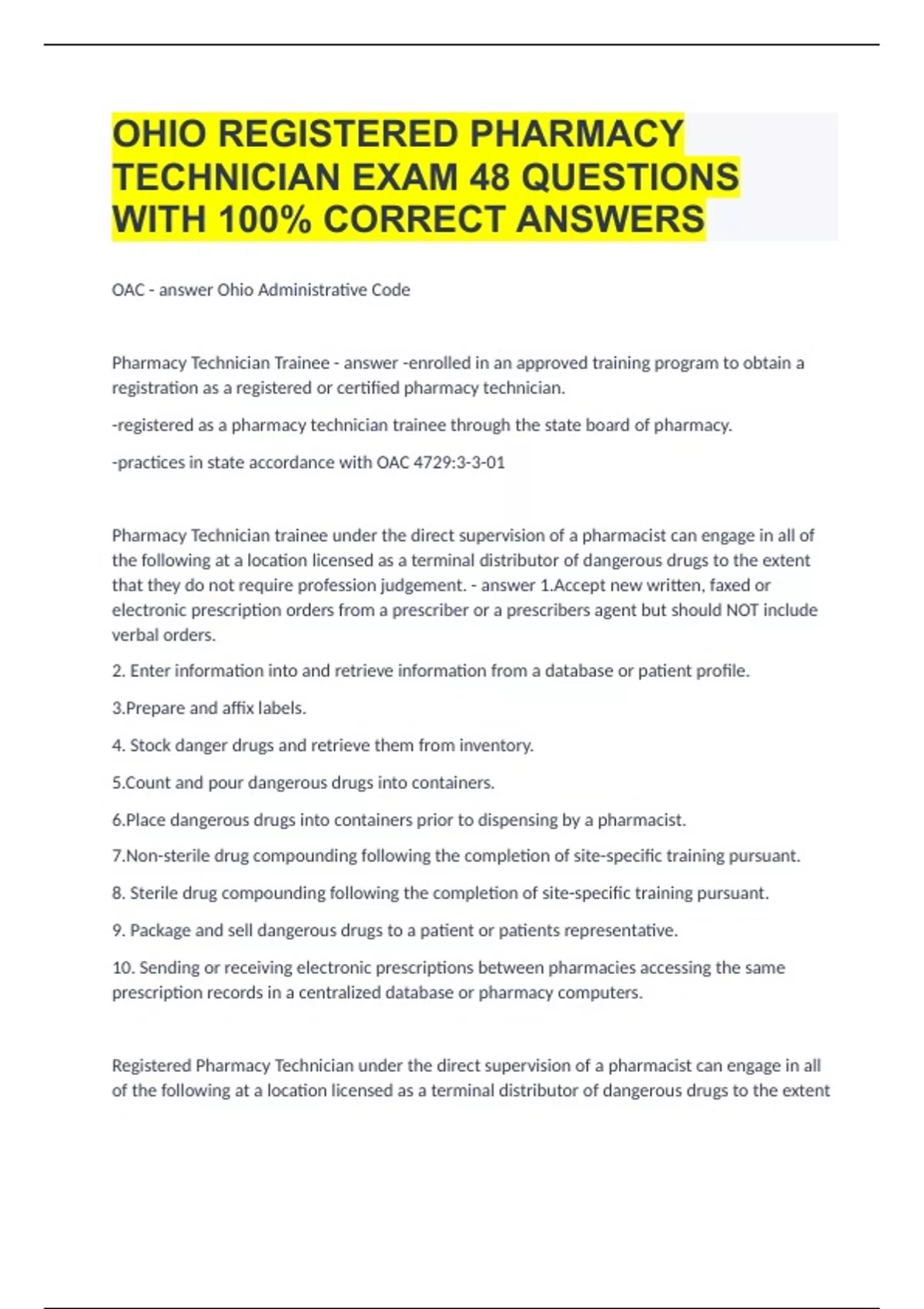 OHIO REGISTERED PHARMACY TECHNICIAN EXAM 48 QUESTIONS WITH 100% CORRECT ANSWERS

OAC - answer Ohio Administrative Code

Pharmacy Technician Trainee - answer -enrolled in an approved training program to obtain a registration as a registered or certified pharmacy technician.

-registered as a pharmacy technician trainee through the state board of pharmacy.

-practices in state accordance with OAC 4729:3-3-01

Pharmacy Technician trainee under the direct supervision of a pharmacist can engage in all of the following at a location licensed as a terminal distributor of dangerous drugs to the extent that they do not require profession judgement. - answer 1.Accept new written, faxed or electronic prescription orders from a prescriber or a prescribers agent but should NOT include verbal orders.

2. Enter information into and retrieve information from a database or patient profile.

3.Prepare and affix labels.

4. Stock danger drugs and retrieve them from inventory.

5.Count and pour dangerous drugs into containers.

6.Place dangerous drugs into containers prior to dispensing by a pharmacist.

7.Non-sterile drug compounding following the completion of site-specific training pursuant.

8. Sterile drug compounding following the completion of site-specific training pursuant.

9. Package and sell dangerous drugs to a patient or patients representative.

10. Sending or receiving electronic prescriptions between pharmacies accessing the same prescription records in a centralized database or pharmacy computers.

Registered Pharmacy Technician under the direct supervision of a pharmacist can engage in all of the following at a location licensed as a terminal distributor of dangerous drugs to the extent